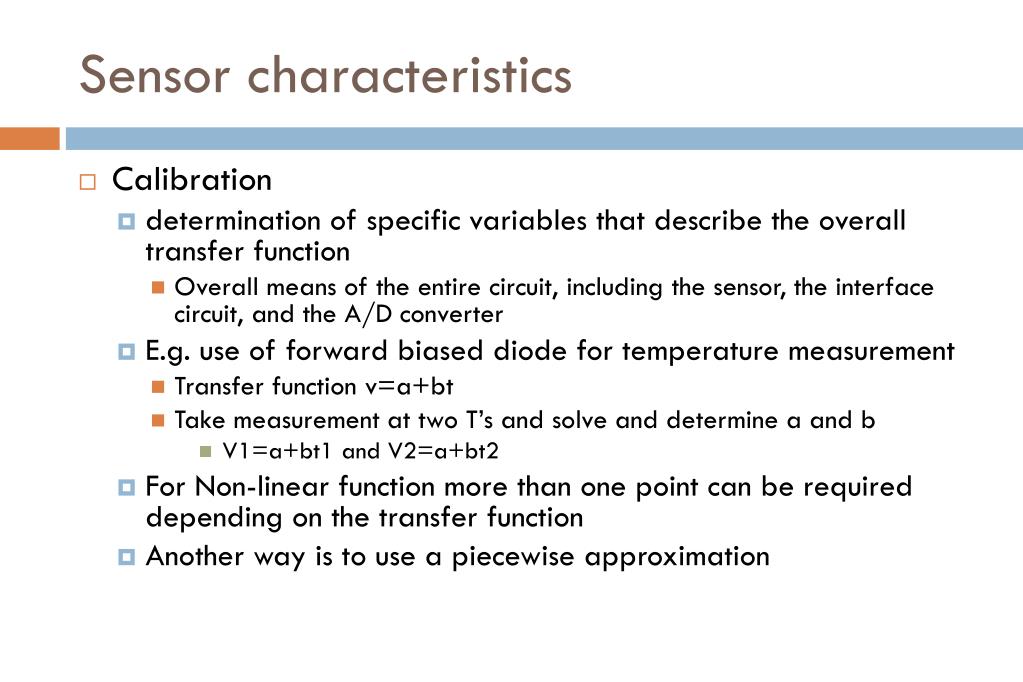 Sensor characteristics

Calibration

determination of specific variables that describe the overall transfer function

Overall means of the entire circuit, including the sensor, the interface circuit, and the A/D converter

E.g. use of forward biased diode for temperature measurement

Transfer function v=a+bt

Take measurement at two T's and solve and determine a and b

V1=a+bt1 and V2=a+bt2

For Non-linear function more than one point can be required depending on the transfer function

Another way is to use a piecewise approximation